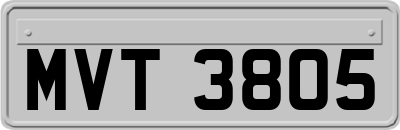 MVT 3805